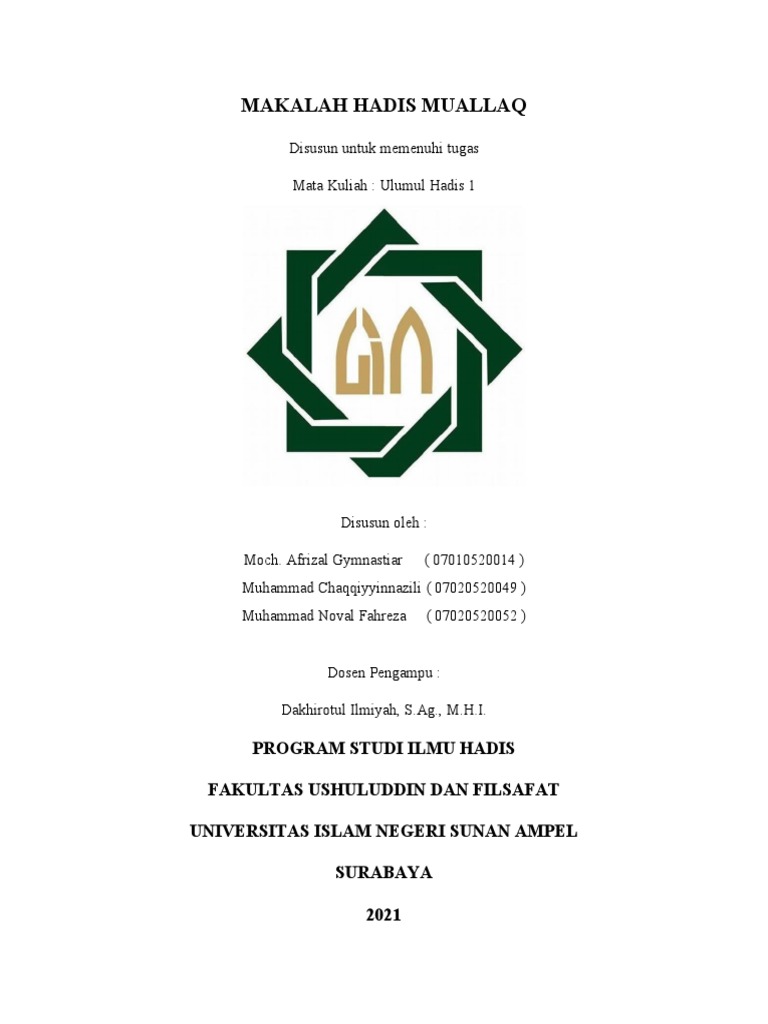 MAKALAH HADIS MUALLAQ

Disusun untuk memenuhi tugas

Mata Kuliah : Ulumul Hadis 1

Disusun oleh :

Moch. Afrizal Gymnastiar ( 07010520014 )
Muhammad Chaqqiyyinnazili ( 07020520049 )
Muhammad Noval Fahreza ( 07020520052 )

Dosen Pengampu :

Dakhirotul Ilmiyah, S.Ag., M.H.I.

PROGRAM STUDI ILMU HADIS

FAKULTAS USHULUDDIN DAN FILSAFAT

UNIVERSITAS ISLAM NEGERI SUNAN AMPEL

SURABAYA

2021